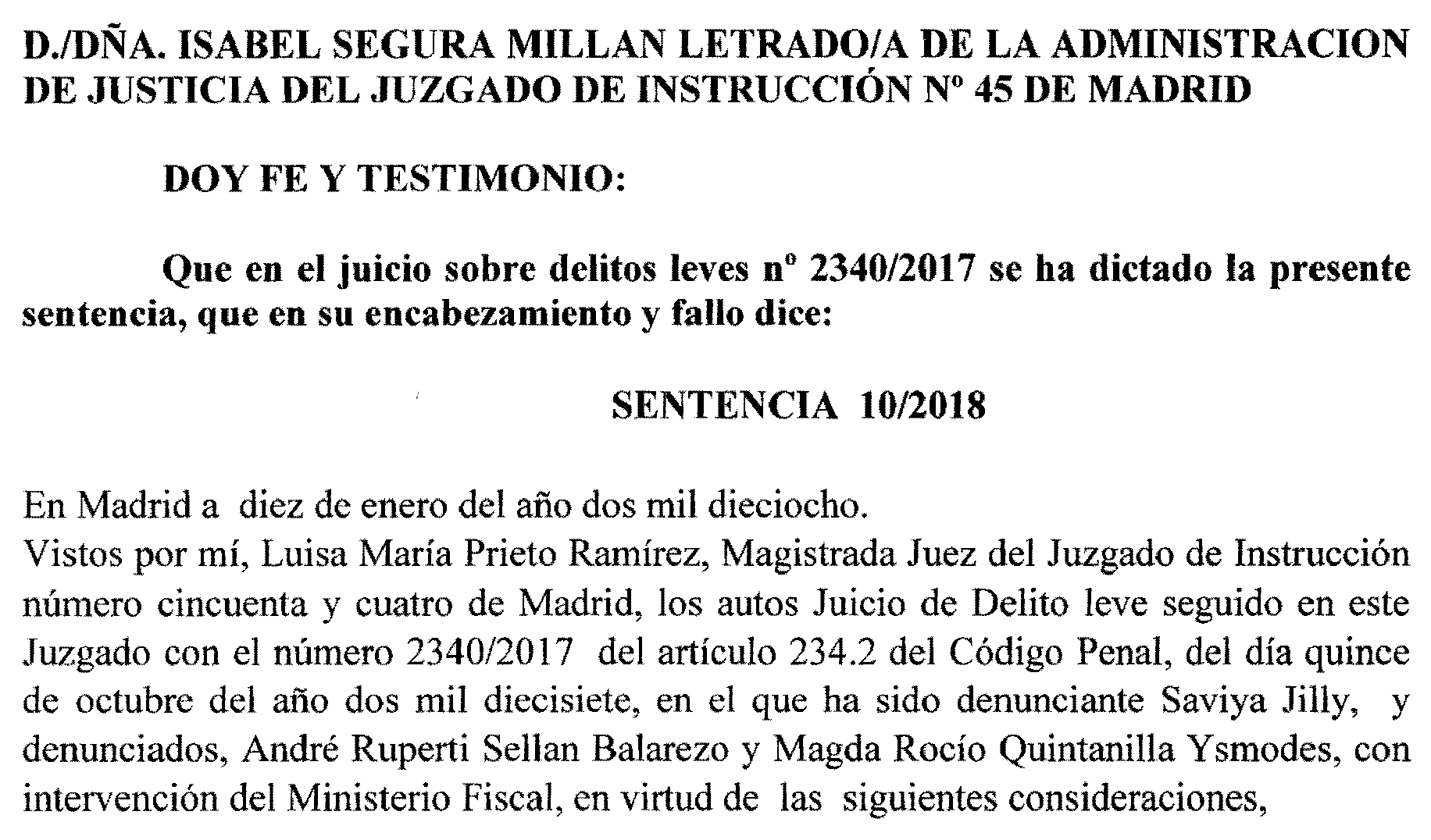 D./DÑA. ISABEL SEGURA MILLAN LETRADO/A DE LA ADMINISTRACION DE JUSTICIA DEL JUZGADO DE INSTRUCCIÓN Nº 45 DE MADRID

DOY FE Y TESTIMONIO:

Que en el juicio sobre delitos leves nº 2340/2017 se ha dictado la presente sentencia, que en su encabezamiento y fallo dice:

SENTENCIA 10/2018

En Madrid a diez de enero del año dos mil dieciocho.
Vistos por mí, Luisa María Prieto Ramírez, Magistrada Juez del Juzgado de Instrucción número cincuenta y cuatro de Madrid, los autos Juicio de Delito leve seguido en este Juzgado con el número 2340/2017 del artículo 234.2 del Código Penal, del día quince de octubre del año dos mil diecisiete, en el que ha sido denunciante Saviya Jilly, y denunciados, André Ruperti Sellan Balarezo y Magda Rocío Quintanilla Ysmodes, con intervención del Ministerio Fiscal, en virtud de las siguientes consideraciones,